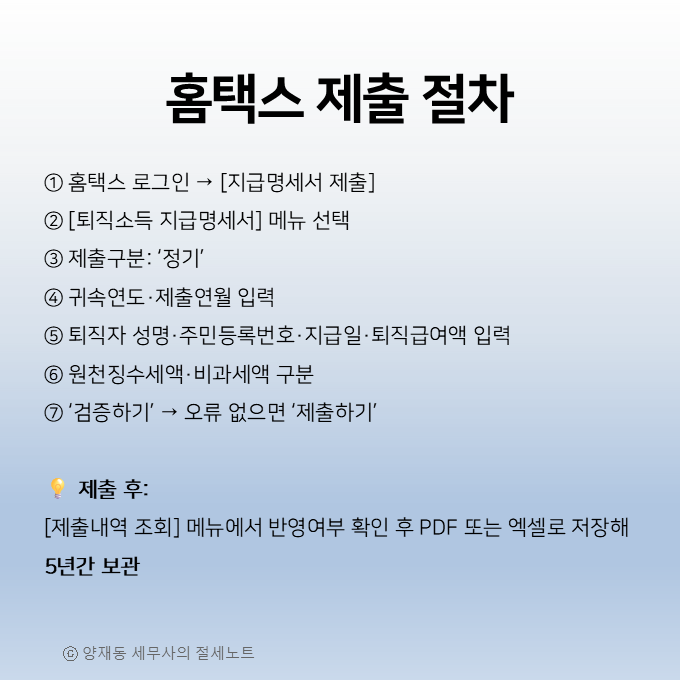 홈택스 제출 절차

① 홈택스 로그인 → [지급명세서 제출]

② [퇴직소득 지급명세서] 메뉴 선택

③ 제출구분: '정기'

④ 귀속연도·제출연월 입력

⑤ 퇴직자 성명·주민등록번호·지급일·퇴직급여액 입력

⑥ 원천징수세액·비과세액 구분

⑦ '검증하기' → 오류 없으면 '제출하기'

💡 제출 후:

[제출내역 조회] 메뉴에서 반영여부 확인 후 PDF 또는 엑셀로 저장해 5년간 보관

ⓒ 양재동 세무사의 절세노트